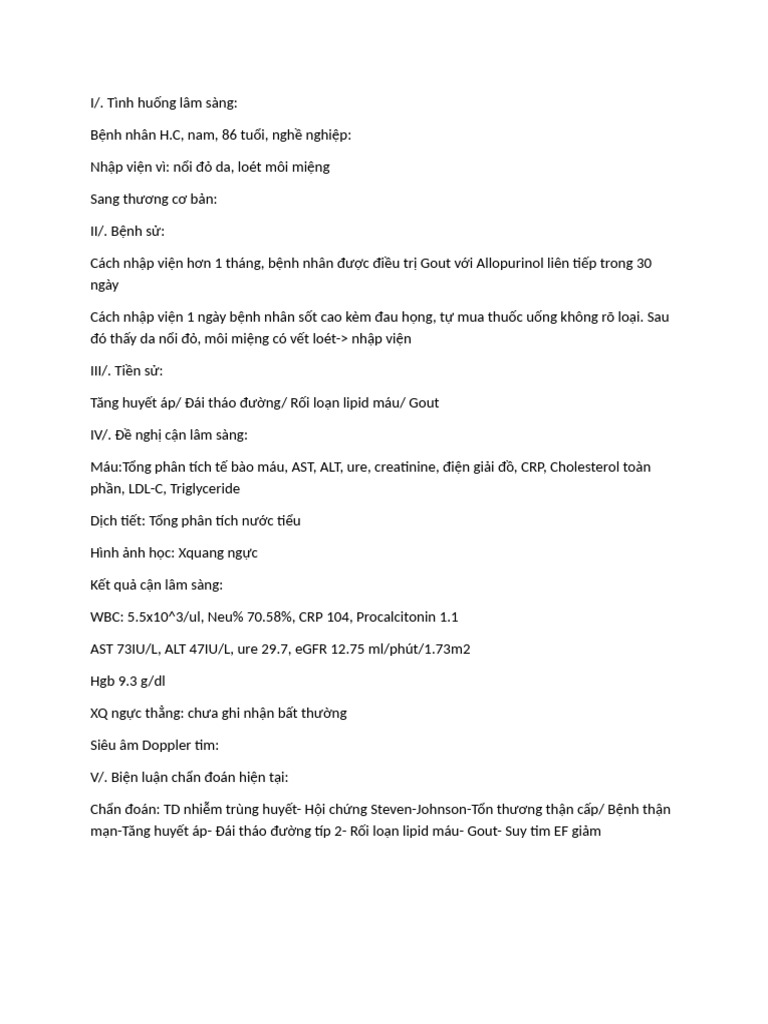 I/. Tình huống lâm sàng:

Bệnh nhân H.C, nam, 86 tuổi, nghề nghiệp:

Nhập viện vì: nổi đỏ da, loét môi miệng

Sang thương cơ bản:

II/. Bệnh sử:

Cách nhập viện hơn 1 tháng, bệnh nhân được điều trị Gout với Allopurinol liên tiếp trong 30 ngày

Cách nhập viện 1 ngày bệnh nhân sốt cao kèm đau họng, tự mua thuốc uống không rõ loại. Sau đó thấy da nổi đỏ, môi miệng có vết loét-> nhập viện

III/. Tiền sử:

Tăng huyết áp/ Đái tháo đường/ Rối loạn lipid máu/ Gout

IV/. Đề nghị cận lâm sàng:

Máu:Tổng phân tích tế bào máu, AST, ALT, ure, creatinine, điện giải đồ, CRP, Cholesterol toàn phần, LDL-C, Triglyceride

Dịch tiết: Tổng phân tích nước tiểu

Hình ảnh học: Xquang ngực

Kết quả cận lâm sàng:

WBC: 5.5x10^3/ul, Neu% 70.58%, CRP 104, Procalcitonin 1.1

AST 73IU/L, ALT 47IU/L, ure 29.7, eGFR 12.75 ml/phút/1.73m2

Hgb 9.3 g/dl

XQ ngực thẳng: chưa ghi nhận bất thường

Siêu âm Doppler tim:

V/. Biện luận chẩn đoán hiện tại:

Chẩn đoán: TD nhiễm trùng huyết- Hội chứng Steven-Johnson-Tổn thương thận cấp/ Bệnh thận mạn-Tăng huyết áp- Đái tháo đường típ 2- Rối loạn lipid máu- Gout- Suy tim EF giảm